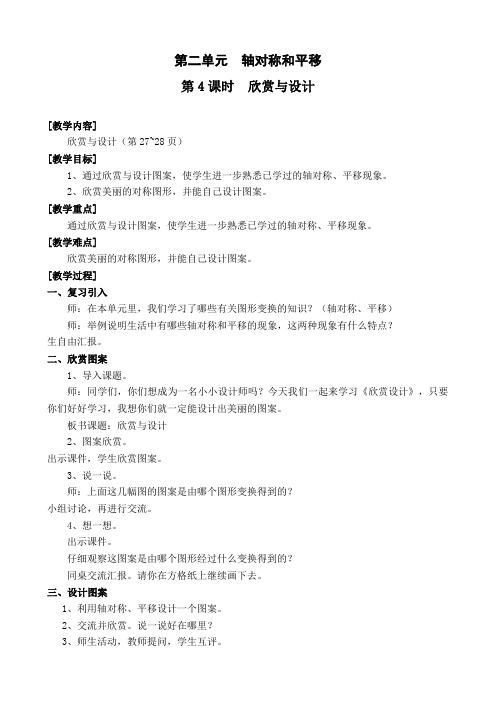 第二单元　轴对称和平移

第 4 课时　欣赏与设计

[教学内容]

欣赏与设计（第 27~28 页）

[教学目标]

1、通过欣赏与设计图案，使学生进一步熟悉已学过的轴对称、平移现象。

2、欣赏美丽的对称图形，并能自己设计图案。

[教学重点]

通过欣赏与设计图案，使学生进一步熟悉已学过的轴对称、平移现象。

[教学难点]

欣赏美丽的对称图形，并能自己设计图案。

[教学过程]

一、复习引入

师：在本单元里，我们学习了哪些有关图形变换的知识？（轴对称、平移）

师：举例说明生活中有哪些轴对称和平移的现象，这两种现象有什么特点？

生自由汇报。

二、欣赏图案

1、导入课题。

师：同学们，你们想成为一名小小设计师吗？今天我们一起来学习《欣赏设计》，只要你们好好学习，我想你们就一定能设计出美丽的图案。

板书课题：欣赏与设计

2、图案欣赏。

出示课件，学生欣赏图案。

3、说一说。

师：上面这几幅图的图案是由哪个图形变换得到的？

小组讨论，再进行交流。

4、想一想。

出示课件。

仔细观察这图案是由哪个图形经过什么变换得到的？

同桌交流汇报。请你在方格纸上继续画下去。

三、设计图案

1、利用轴对称、平移设计一个图案。

2、交流并欣赏。说一说好在哪里？

3、师生活动，教师提问，学生互评。